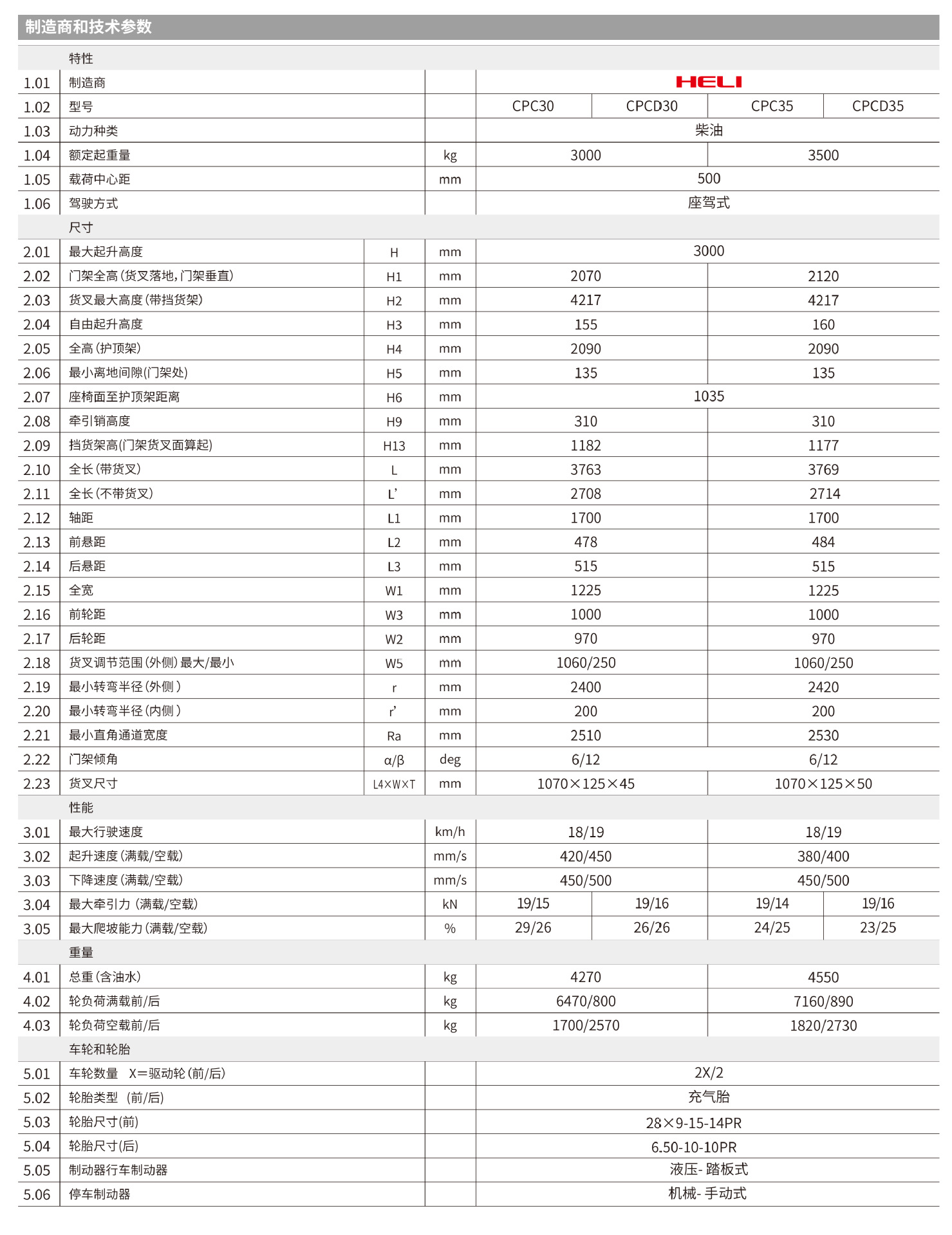 制造商和技术参数

|  | 特性 |  |  |  |  |  |  |
|---|---|---|---|---|---|---|---|
| 1.01 | 制造商 |  |  | HELI |  |  |  |
| 1.02 | 型号 |  |  | CPC30 | CPCD30 | CPC35 | CPCD35 |
| 1.03 | 动力种类 |  |  | 柴油 |  |  |  |
| 1.04 | 额定起重量 |  | kg | 3000 |  | 3500 |  |
| 1.05 | 载荷中心距 |  | mm | 500 |  |  |  |
| 1.06 | 驾驶方式 |  |  | 座驾式 |  |  |  |
|  | 尺寸 |  |  |  |  |  |  |
| 2.01 | 最大起升高度 | H | mm | 3000 |  |  |  |
| 2.02 | 门架全高(货叉落地,门架垂直) | H1 | mm | 2070 |  | 2120 |  |
| 2.03 | 货叉最大高度(带挡货架) | H2 | mm | 4217 |  | 4217 |  |
| 2.04 | 自由起升高度 | H3 | mm | 155 |  | 160 |  |
| 2.05 | 全高(护顶架) | H4 | mm | 2090 |  | 2090 |  |
| 2.06 | 最小离地间隙(门架处) | H5 | mm | 135 |  | 135 |  |
| 2.07 | 座椅面至护顶架距离 | H6 | mm | 1035 |  |  |  |
| 2.08 | 牵引销高度 | H9 | mm | 310 |  | 310 |  |
| 2.09 | 挡货架高(门架货叉面算起) | H13 | mm | 1182 |  | 1177 |  |
| 2.10 | 全长(带货叉) | L | mm | 3763 |  | 3769 |  |
| 2.11 | 全长(不带货叉) | L' | mm | 2708 |  | 2714 |  |
| 2.12 | 轴距 | L1 | mm | 1700 |  | 1700 |  |
| 2.13 | 前悬距 | L2 | mm | 478 |  | 484 |  |
| 2.14 | 后悬距 | L3 | mm | 515 |  | 515 |  |
| 2.15 | 全宽 | W1 | mm | 1225 |  | 1225 |  |
| 2.16 | 前轮距 | W3 | mm | 1000 |  | 1000 |  |
| 2.17 | 后轮距 | W2 | mm | 970 |  | 970 |  |
| 2.18 | 货叉调节范围(外侧)最大/最小 | W5 | mm | 1060/250 |  | 1060/250 |  |
| 2.19 | 最小转弯半径(外侧) | r | mm | 2400 |  | 2420 |  |
| 2.20 | 最小转弯半径(内侧) | r' | mm | 200 |  | 200 |  |
| 2.21 | 最小直角通道宽度 | Ra | mm | 2510 |  | 2530 |  |
| 2.22 | 门架倾角 | α/β | deg | 6/12 |  | 6/12 |  |
| 2.23 | 货叉尺寸 | L4×W×T | mm | 1070×125×45 |  | 1070×125×50 |  |
|  | 性能 |  |  |  |  |  |  |
| 3.01 | 最大行驶速度 |  | km/h | 18/19 |  | 18/19 |  |
| 3.02 | 起升速度(满载/空载) |  | mm/s | 420/450 |  | 380/400 |  |
| 3.03 | 下降速度(满载/空载) |  | mm/s | 450/500 |  | 450/500 |  |
| 3.04 | 最大牵引力(满载/空载) |  | kN | 19/15 | 19/16 | 19/14 | 19/16 |
| 3.05 | 最大爬坡能力(满载/空载) |  | % | 29/26 | 26/26 | 24/25 | 23/25 |
|  | 重量 |  |  |  |  |  |  |
| 4.01 | 总重(含油水) |  | kg | 4270 |  | 4550 |  |
| 4.02 | 轮负荷满载前/后 |  | kg | 6470/800 |  | 7160/890 |  |
| 4.03 | 轮负荷空载前/后 |  | kg | 1700/2570 |  | 1820/2730 |  |
|  | 车轮和轮胎 |  |  |  |  |  |  |
| 5.01 | 车轮数量 X=驱动轮(前/后) |  |  | 2X/2 |  |  |  |
| 5.02 | 轮胎类型 (前/后) |  |  | 充气胎 |  |  |  |
| 5.03 | 轮胎尺寸(前) |  |  | 28×9-15-14PR |  |  |  |
| 5.04 | 轮胎尺寸(后) |  |  | 6.50-10-10PR |  |  |  |
| 5.05 | 制动器行车制动器 |  |  | 液压-踏板式 |  |  |  |
| 5.06 | 停车制动器 |  |  | 机械-手动式 |  |  |  |